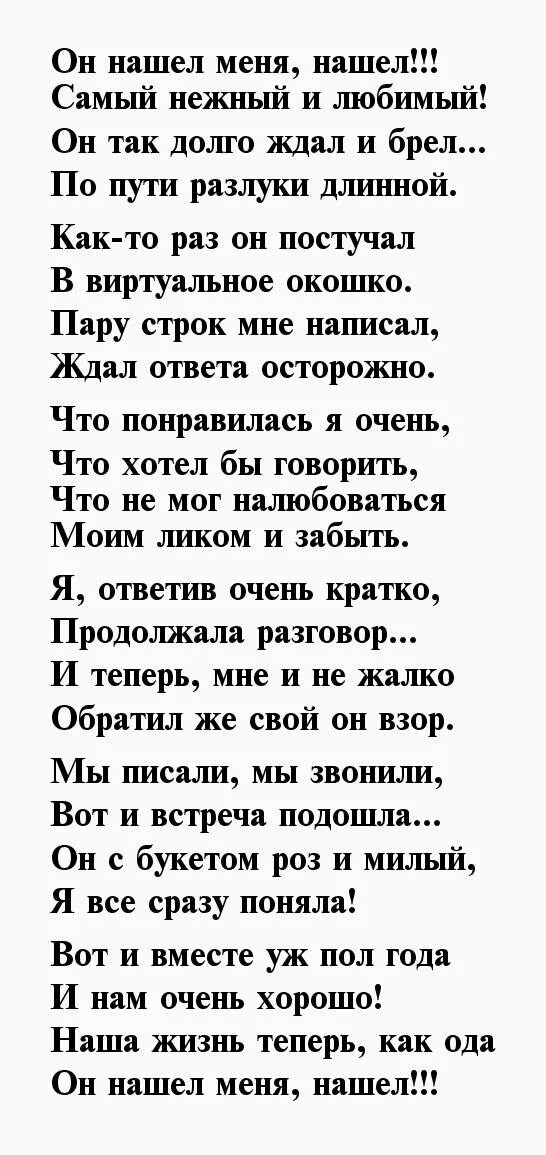 Он нашел меня, нашел!!!
Самый нежный и любимый!
Он так долго ждал и брел...
По пути разлуки длинной.

Как-то раз он постучал
В виртуальное окошко.
Пару строк мне написал,
Ждал ответа осторожно.

Что понравилась я очень,
Что хотел бы говорить,
Что не мог налюбоваться
Моим ликом и забыть.

Я, ответив очень кратко,
Продолжала разговор...
И теперь, мне и не жалко
Обратил же свой он взор.

Мы писали, мы звонили,
Вот и встреча подошла...
Он с букетом роз и милый,
Я все сразу поняла!

Вот и вместе уж пол года
И нам очень хорошо!
Наша жизнь теперь, как ода
Он нашел меня, нашел!!!